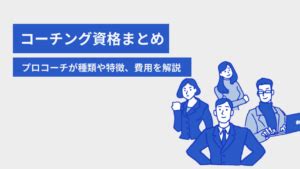 コーチング資格まとめ

プロコーチが種類や特徴、費用を解説